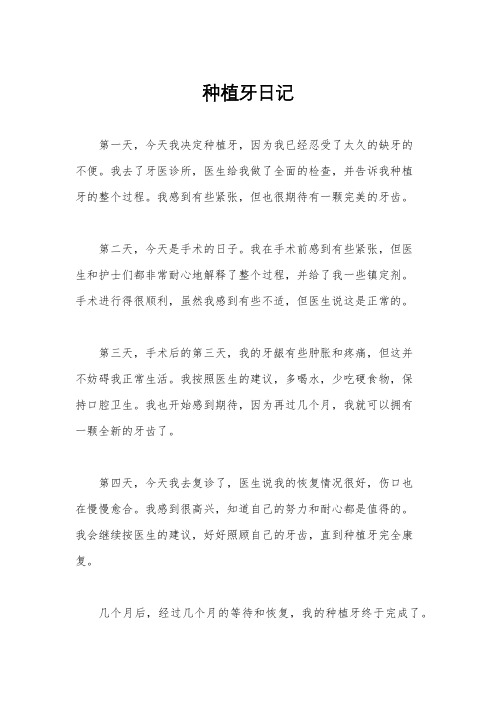 种植牙日记

第一天，今天我决定种植牙，因为我已经忍受了太久的缺牙的不便。我去了牙医诊所，医生给我做了全面的检查，并告诉我种植牙的整个过程。我感到有些紧张，但也很期待有一颗完美的牙齿。

第二天，今天是手术的日子。我在手术前感到有些紧张，但医生和护士们都非常耐心地解释了整个过程，并给了我一些镇定剂。手术进行得很顺利，虽然我感到有些不适，但医生说这是正常的。

第三天，手术后的第三天，我的牙龈有些肿胀和疼痛，但这并不妨碍我正常生活。我按照医生的建议，多喝水，少吃硬食物，保持口腔卫生。我也开始感到期待，因为再过几个月，我就可以拥有一颗全新的牙齿了。

第四天，今天我去复诊了，医生说我的恢复情况很好，伤口也在慢慢愈合。我感到很高兴，知道自己的努力和耐心都是值得的。我会继续按医生的建议，好好照顾自己的牙齿，直到种植牙完全康复。

几个月后，经过几个月的等待和恢复，我的种植牙终于完成了。